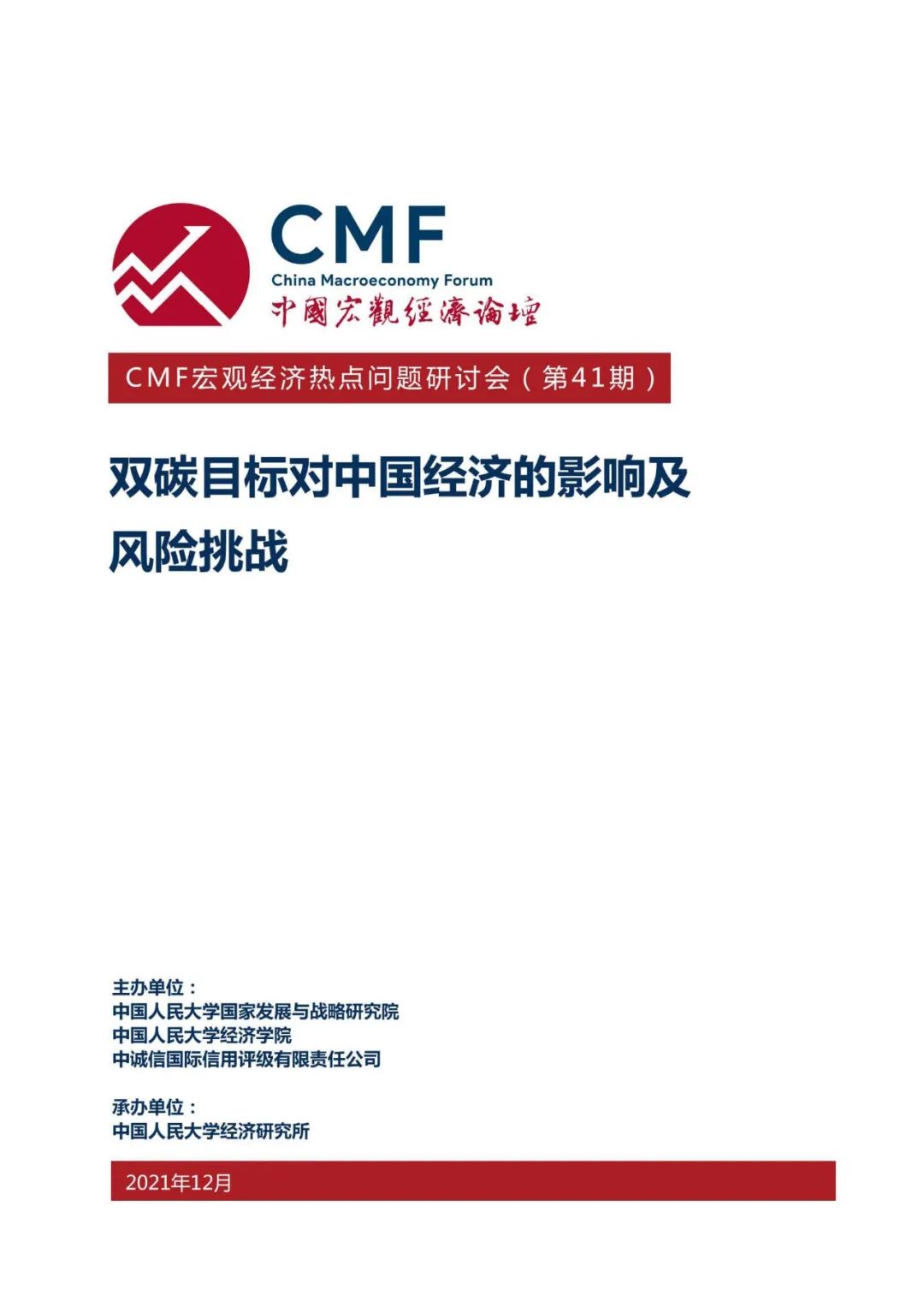 CMF
China Macroeconomy Forum
中國宏觀經濟論壇

CMF宏观经济热点问题研讨会（第41期）

双碳目标对中国经济的影响及风险挑战

主办单位：
中国人民大学国家发展与战略研究院
中国人民大学经济学院
中诚信国际信用评级有限责任公司

承办单位：
中国人民大学经济研究所

2021年12月